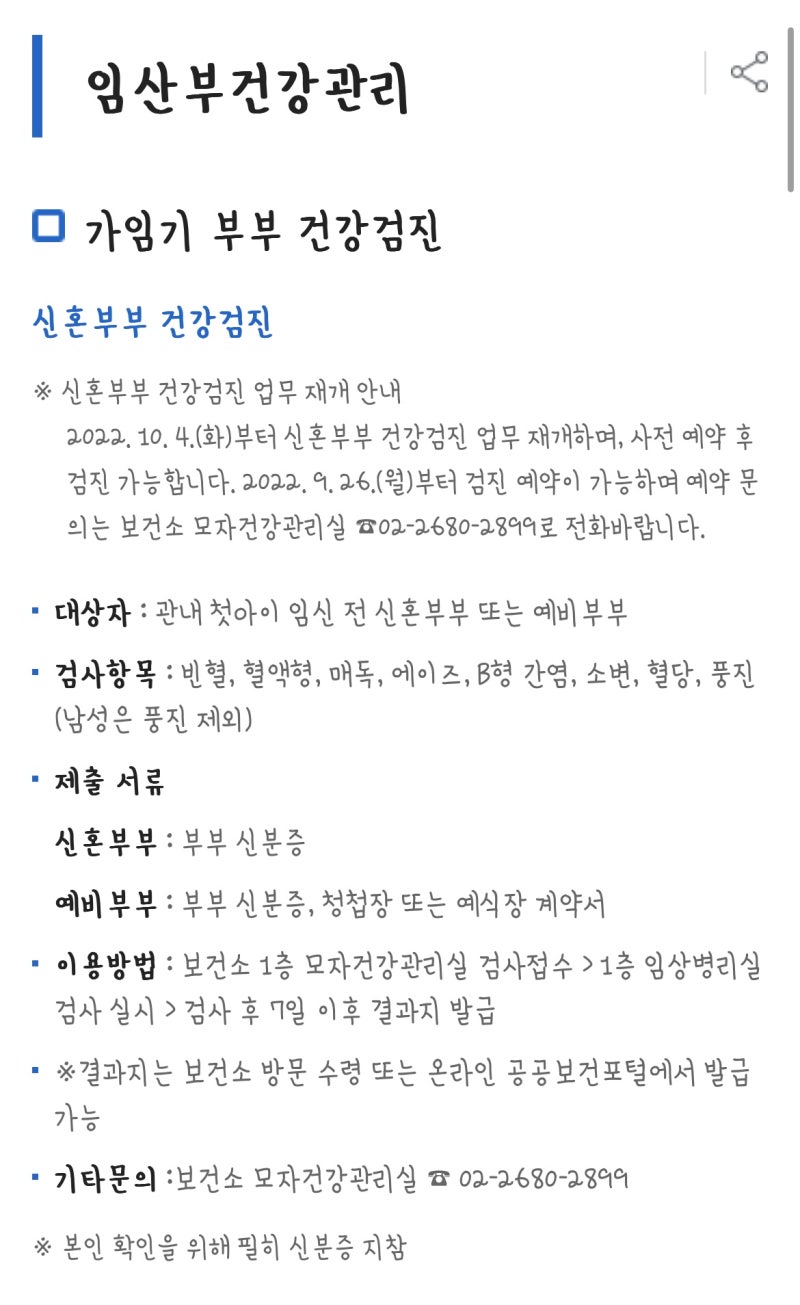 임산부건강관리

가임기 부부 건강검진

신혼부부 건강검진

※ 신혼부부 건강검진 업무 재개 안내
2022. 10. 4.(화)부터 신혼부부 건강검진 업무 재개하며, 사전 예약 후 검진 가능합니다. 2022. 9. 26.(월)부터 검진 예약이 가능하며 예약 문의는 보건소 모자건강관리실 ☎02-2680-2899로 전화바랍니다.

▪ 대상자 : 관내 첫아이 임신 전 신혼부부 또는 예비부부

▪ 검사항목 : 빈혈, 혈액형, 매독, 에이즈, B형 간염, 소변, 혈당, 풍진 (남성은 풍진 제외)

▪ 제출 서류

신혼부부 : 부부 신분증

예비부부 : 부부 신분증, 청첩장 또는 예식장 계약서

▪ 이용방법 : 보건소 1층 모자건강관리실 검사접수 > 1층 임상병리실 검사 실시 > 검사 후 7일 이후 결과지 발급

▪ ※결과지는 보건소 방문 수령 또는 온라인 공공보건포털에서 발급 가능

▪ 기타문의 :보건소 모자건강관리실 ☎ 02-2680-2899

※ 본인 확인을 위해 필히 신분증 지참